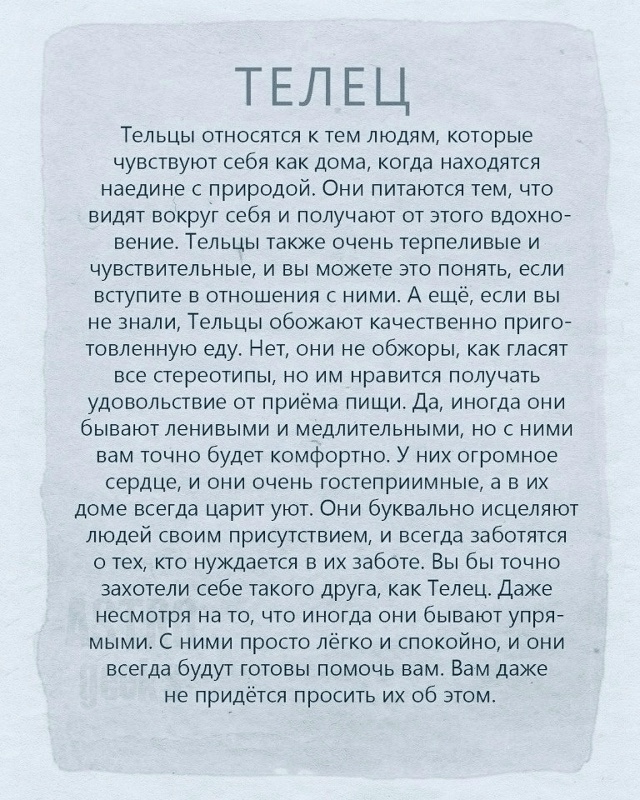 ТЕЛЕЦ

Тельцы относятся к тем людям, которые чувствуют себя как дома, когда находятся наедине с природой. Они питаются тем, что видят вокруг себя и получают от этого вдохновение. Тельцы также очень терпеливые и чувствительные, и вы можете это понять, если вступите в отношения с ними. А ещё, если вы не знали, Тельцы обожают качественно приготовленную еду. Нет, они не обжоры, как гласят все стереотипы, но им нравится получать удовольствие от приёма пищи. Да, иногда они бывают ленивыми и медлительными, но с ними вам точно будет комфортно. У них огромное сердце, и они очень гостеприимные, а в их доме всегда царит уют. Они буквально исцеляют людей своим присутствием, и всегда заботятся о тех, кто нуждается в их заботе. Вы бы точно захотели себе такого друга, как Телец. Даже несмотря на то, что иногда они бывают упрямыми. С ними просто лёгко и спокойно, и они всегда будут готовы помочь вам. Вам даже не придётся просить их об этом.